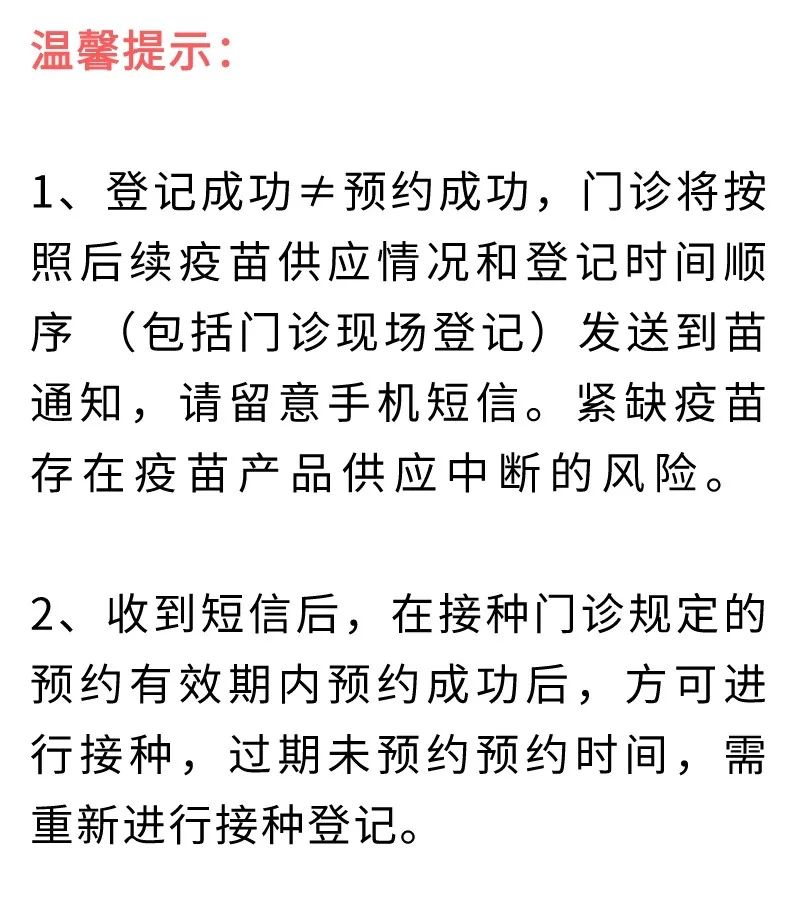 温馨提示：

1、登记成功≠预约成功，门诊将按照后续疫苗供应情况和登记时间顺序（包括门诊现场登记）发送到苗通知，请留意手机短信。紧缺疫苗存在疫苗产品供应中断的风险。

2、收到短信后，在接种门诊规定的预约有效期内预约成功后，方可进行接种，过期未预约预约时间，需重新进行接种登记。